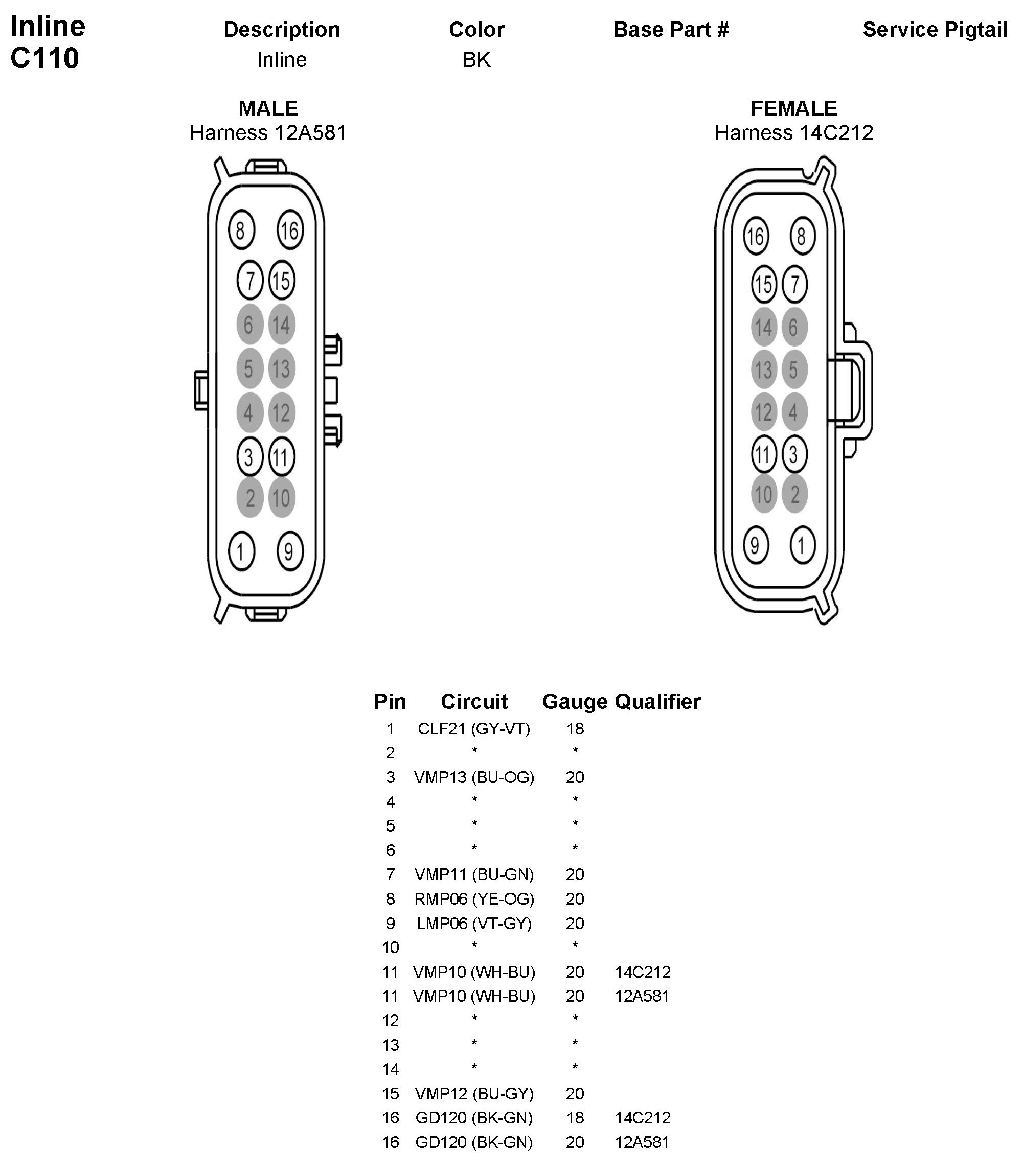 Inline
C110

| Description | Color | Base Part # | Service Pigtail |
|---|---|---|---|
| Inline | BK | | |

MALE
Harness 12A581

8 16
7 15
6 14
5 13
4 12
3 11
2 10
1 9

FEMALE
Harness 14C212

16 8
15 7
14 6
13 5
12 4
11 3
10 2
9 1

| Pin | Circuit | Gauge | Qualifier |
|---|---|---|---|
| 1 | CLF21 (GY-VT) | 18 | |
| 2 | * | * | |
| 3 | VMP13 (BU-OG) | 20 | |
| 4 | * | * | |
| 5 | * | * | |
| 6 | * | * | |
| 7 | VMP11 (BU-GN) | 20 | |
| 8 | RMP06 (YE-OG) | 20 | |
| 9 | LMP06 (VT-GY) | 20 | |
| 10 | * | * | |
| 11 | VMP10 (WH-BU) | 20 | 14C212 |
| 11 | VMP10 (WH-BU) | 20 | 12A581 |
| 12 | * | * | |
| 13 | * | * | |
| 14 | * | * | |
| 15 | VMP12 (BU-GY) | 20 | |
| 16 | GD120 (BK-GN) | 18 | 14C212 |
| 16 | GD120 (BK-GN) | 20 | 12A581 |